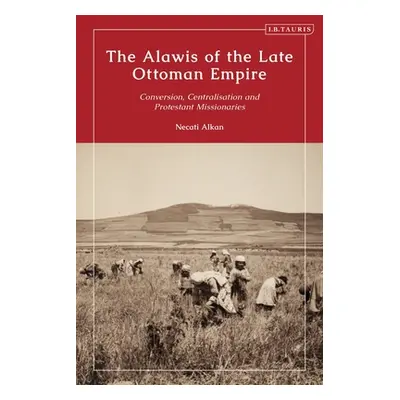 I.B.TAURIS

The Alawis of the Late Ottoman Empire

Conversion, Centralisation and Protestant Missionaries

Necati Alkan